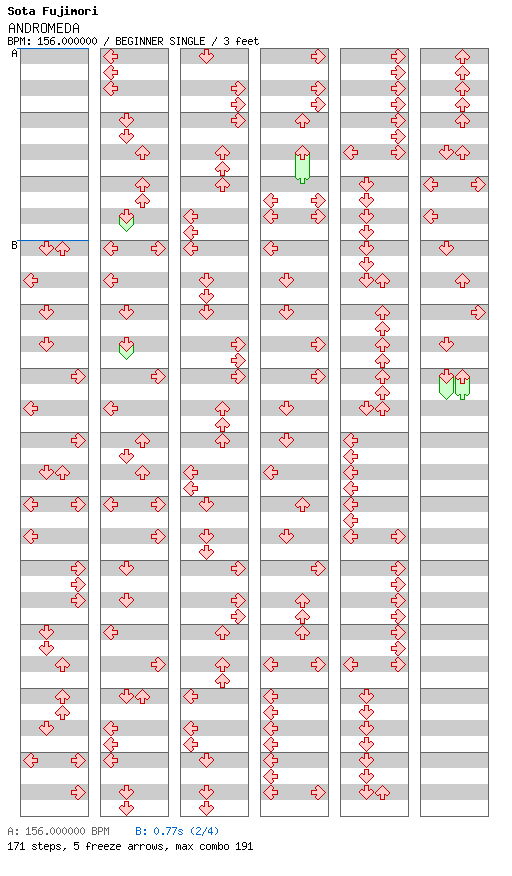 Sota Fujimori
ANDROMEDA
BPM: 156.000000 / BEGINNER SINGLE / 3 feet

A

B

A: 156.000000 BPM B: 0.77s (2/4)
171 steps, 5 freeze arrows, max combo 191